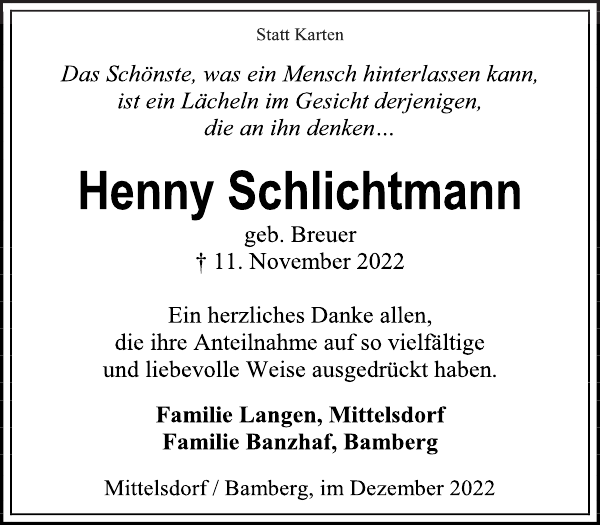 Statt Karten

Das Schönste, was ein Mensch hinterlassen kann,
ist ein Lächeln im Gesicht derjenigen,
die an ihn denken…

Henny Schlichtmann

geb. Breuer
† 11. November 2022

Ein herzliches Danke allen,
die ihre Anteilnahme auf so vielfältige
und liebevolle Weise ausgedrückt haben.

Familie Langen, Mittelsdorf
Familie Banzhaf, Bamberg

Mittelsdorf / Bamberg, im Dezember 2022